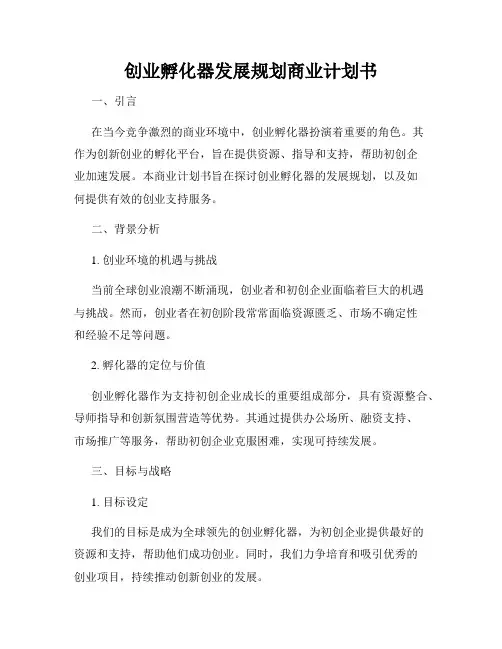 创业孵化器发展规划商业计划书

一、引言

在当今竞争激烈的商业环境中，创业孵化器扮演着重要的角色。其作为创新创业的孵化平台，旨在提供资源、指导和支持，帮助初创企业加速发展。本商业计划书旨在探讨创业孵化器的发展规划，以及如何提供有效的创业支持服务。

二、背景分析

1. 创业环境的机遇与挑战

当前全球创业浪潮不断涌现，创业者和初创企业面临着巨大的机遇与挑战。然而，创业者在初创阶段常常面临资源匮乏、市场不确定性和经验不足等问题。

2. 孵化器的定位与价值

创业孵化器作为支持初创企业成长的重要组成部分，具有资源整合、导师指导和创新氛围营造等优势。其通过提供办公场所、融资支持、市场推广等服务，帮助初创企业克服困难，实现可持续发展。

三、目标与战略

1. 目标设定

我们的目标是成为全球领先的创业孵化器，为初创企业提供最好的资源和支持，帮助他们成功创业。同时，我们力争培育和吸引优秀的创业项目，持续推动创新创业的发展。